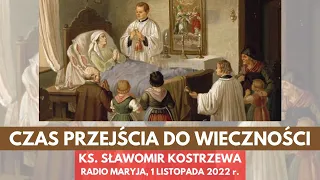 CZAS PRZEJŚCIA DO WIECZNOŚCI

KS. SŁAWOMIR KOSTRZEWA
RADIO MARYJA, 1 LISTOPADA 2022 r.